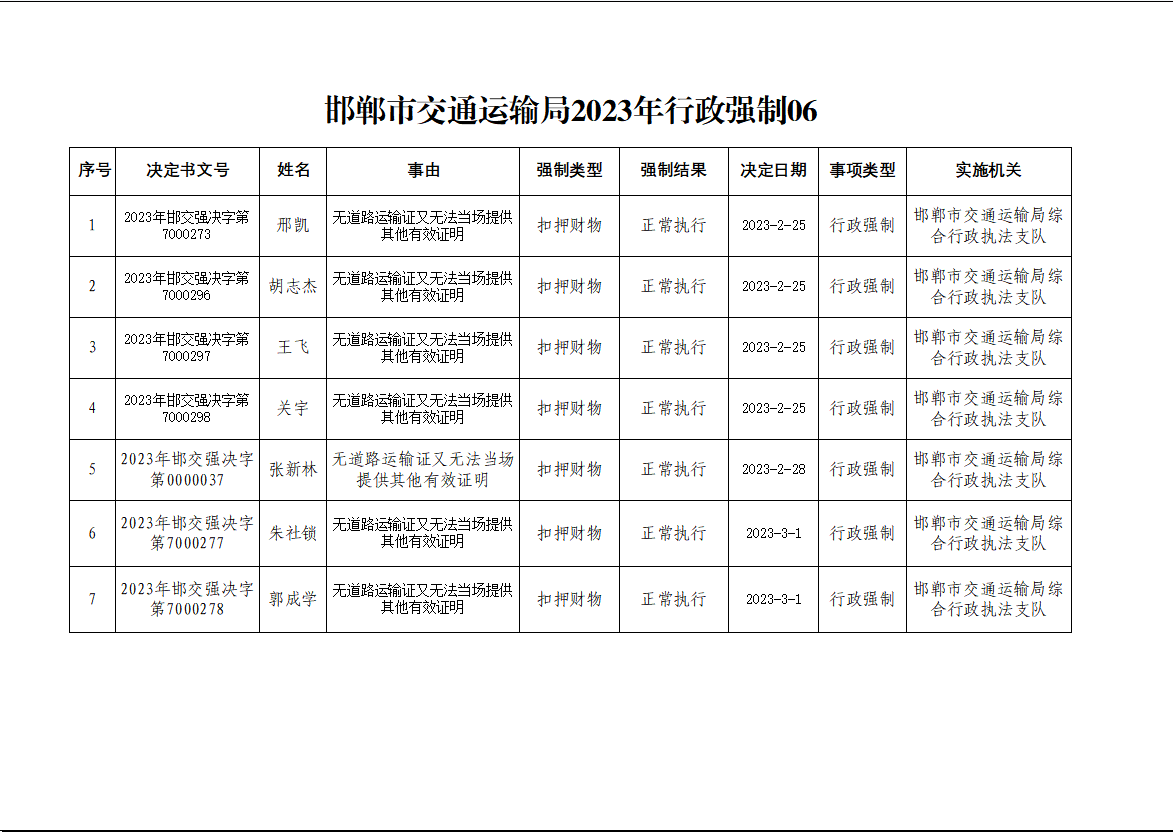 邯郸市交通运输局2023年行政强制06

| 序号 | 决定书文号 | 姓名 | 事由 | 强制类型 | 强制结果 | 决定日期 | 事项类型 | 实施机关 |
|---|---|---|---|---|---|---|---|---|
| 1 | 2023年邯交强决字第7000273 | 邢凯 | 无道路运输证又无法当场提供其他有效证明 | 扣押财物 | 正常执行 | 2023-2-25 | 行政强制 | 邯郸市交通运输局综合行政执法支队 |
| 2 | 2023年邯交强决字第7000296 | 胡志杰 | 无道路运输证又无法当场提供其他有效证明 | 扣押财物 | 正常执行 | 2023-2-25 | 行政强制 | 邯郸市交通运输局综合行政执法支队 |
| 3 | 2023年邯交强决字第7000297 | 王飞 | 无道路运输证又无法当场提供其他有效证明 | 扣押财物 | 正常执行 | 2023-2-25 | 行政强制 | 邯郸市交通运输局综合行政执法支队 |
| 4 | 2023年邯交强决字第7000298 | 关宇 | 无道路运输证又无法当场提供其他有效证明 | 扣押财物 | 正常执行 | 2023-2-25 | 行政强制 | 邯郸市交通运输局综合行政执法支队 |
| 5 | 2023年邯交强决字第0000037 | 张新林 | 无道路运输证又无法当场提供其他有效证明 | 扣押财物 | 正常执行 | 2023-2-28 | 行政强制 | 邯郸市交通运输局综合行政执法支队 |
| 6 | 2023年邯交强决字第7000277 | 朱社锁 | 无道路运输证又无法当场提供其他有效证明 | 扣押财物 | 正常执行 | 2023-3-1 | 行政强制 | 邯郸市交通运输局综合行政执法支队 |
| 7 | 2023年邯交强决字第7000278 | 郭成学 | 无道路运输证又无法当场提供其他有效证明 | 扣押财物 | 正常执行 | 2023-3-1 | 行政强制 | 邯郸市交通运输局综合行政执法支队 |